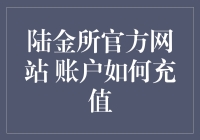 陆金所官方网站 账户如何充值